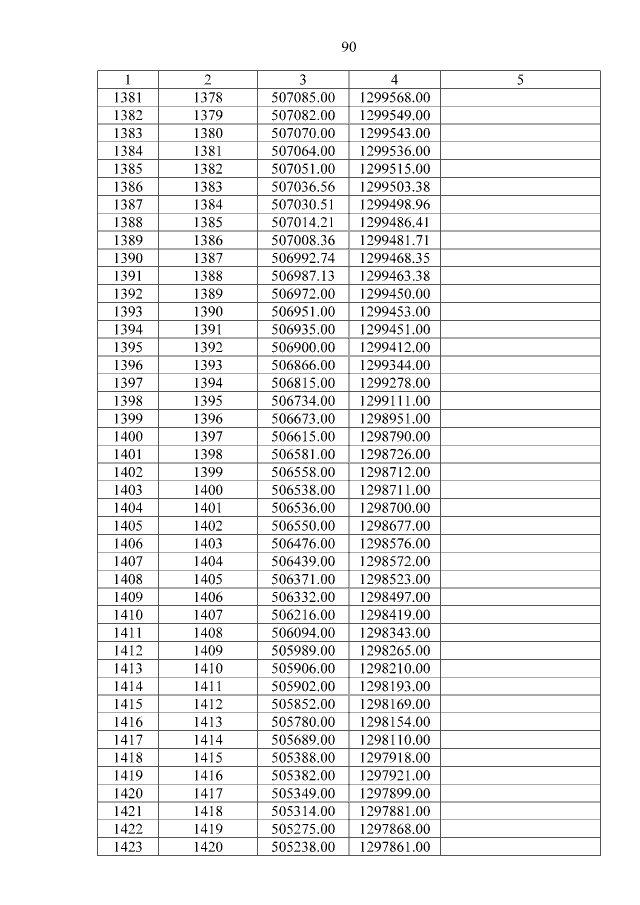 90

| 1 | 2 | 3 | 4 | 5 |
|---|---|---|---|---|
| 1381 | 1378 | 507085.00 | 1299568.00 | |
| 1382 | 1379 | 507082.00 | 1299549.00 | |
| 1383 | 1380 | 507070.00 | 1299543.00 | |
| 1384 | 1381 | 507064.00 | 1299536.00 | |
| 1385 | 1382 | 507051.00 | 1299515.00 | |
| 1386 | 1383 | 507036.56 | 1299503.38 | |
| 1387 | 1384 | 507030.51 | 1299498.96 | |
| 1388 | 1385 | 507014.21 | 1299486.41 | |
| 1389 | 1386 | 507008.36 | 1299481.71 | |
| 1390 | 1387 | 506992.74 | 1299468.35 | |
| 1391 | 1388 | 506987.13 | 1299463.38 | |
| 1392 | 1389 | 506972.00 | 1299450.00 | |
| 1393 | 1390 | 506951.00 | 1299453.00 | |
| 1394 | 1391 | 506935.00 | 1299451.00 | |
| 1395 | 1392 | 506900.00 | 1299412.00 | |
| 1396 | 1393 | 506866.00 | 1299344.00 | |
| 1397 | 1394 | 506815.00 | 1299278.00 | |
| 1398 | 1395 | 506734.00 | 1299111.00 | |
| 1399 | 1396 | 506673.00 | 1298951.00 | |
| 1400 | 1397 | 506615.00 | 1298790.00 | |
| 1401 | 1398 | 506581.00 | 1298726.00 | |
| 1402 | 1399 | 506558.00 | 1298712.00 | |
| 1403 | 1400 | 506538.00 | 1298711.00 | |
| 1404 | 1401 | 506536.00 | 1298700.00 | |
| 1405 | 1402 | 506550.00 | 1298677.00 | |
| 1406 | 1403 | 506476.00 | 1298576.00 | |
| 1407 | 1404 | 506439.00 | 1298572.00 | |
| 1408 | 1405 | 506371.00 | 1298523.00 | |
| 1409 | 1406 | 506332.00 | 1298497.00 | |
| 1410 | 1407 | 506216.00 | 1298419.00 | |
| 1411 | 1408 | 506094.00 | 1298343.00 | |
| 1412 | 1409 | 505989.00 | 1298265.00 | |
| 1413 | 1410 | 505906.00 | 1298210.00 | |
| 1414 | 1411 | 505902.00 | 1298193.00 | |
| 1415 | 1412 | 505852.00 | 1298169.00 | |
| 1416 | 1413 | 505780.00 | 1298154.00 | |
| 1417 | 1414 | 505689.00 | 1298110.00 | |
| 1418 | 1415 | 505388.00 | 1297918.00 | |
| 1419 | 1416 | 505382.00 | 1297921.00 | |
| 1420 | 1417 | 505349.00 | 1297899.00 | |
| 1421 | 1418 | 505314.00 | 1297881.00 | |
| 1422 | 1419 | 505275.00 | 1297868.00 | |
| 1423 | 1420 | 505238.00 | 1297861.00 | |